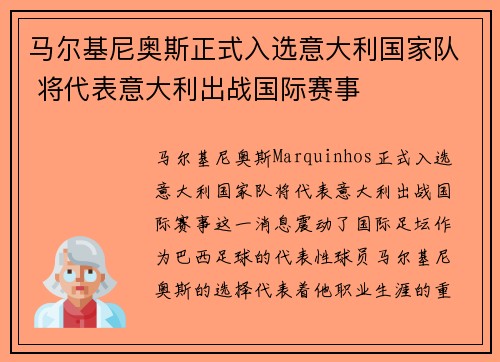 马尔基尼奥斯正式入选意大利国家队 将代表意大利出战国际赛事

马尔基尼奥斯Marquinhos正式入选意大利国家队将代表意大利出战国际赛事这一消息震动了国际足坛作为巴西足球的代表性球员马尔基尼奥斯的选择代表着他职业生涯的重